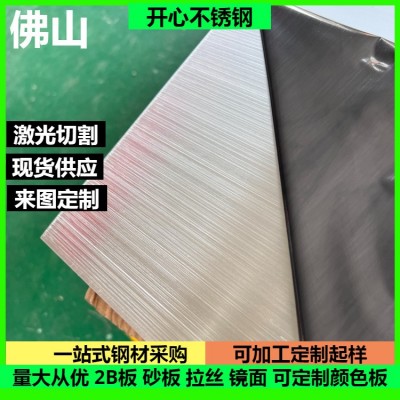 佛山

开心不锈钢

激光切割

现货供应

来图定制

一站式钢材采购

可加工定制起样

量大从优 2B板 砂板 拉丝 镜面 可定制颜色板